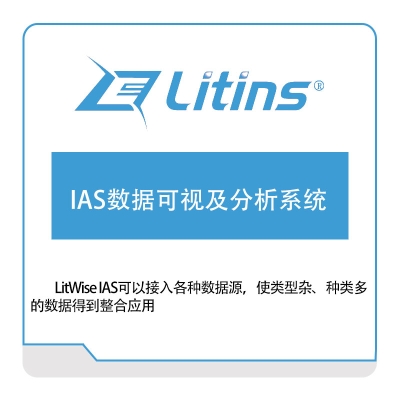 Litins®

IAS数据可视及分析系统

LitWise IAS可以接入各种数据源，使类型杂、种类多的数据得到整合应用